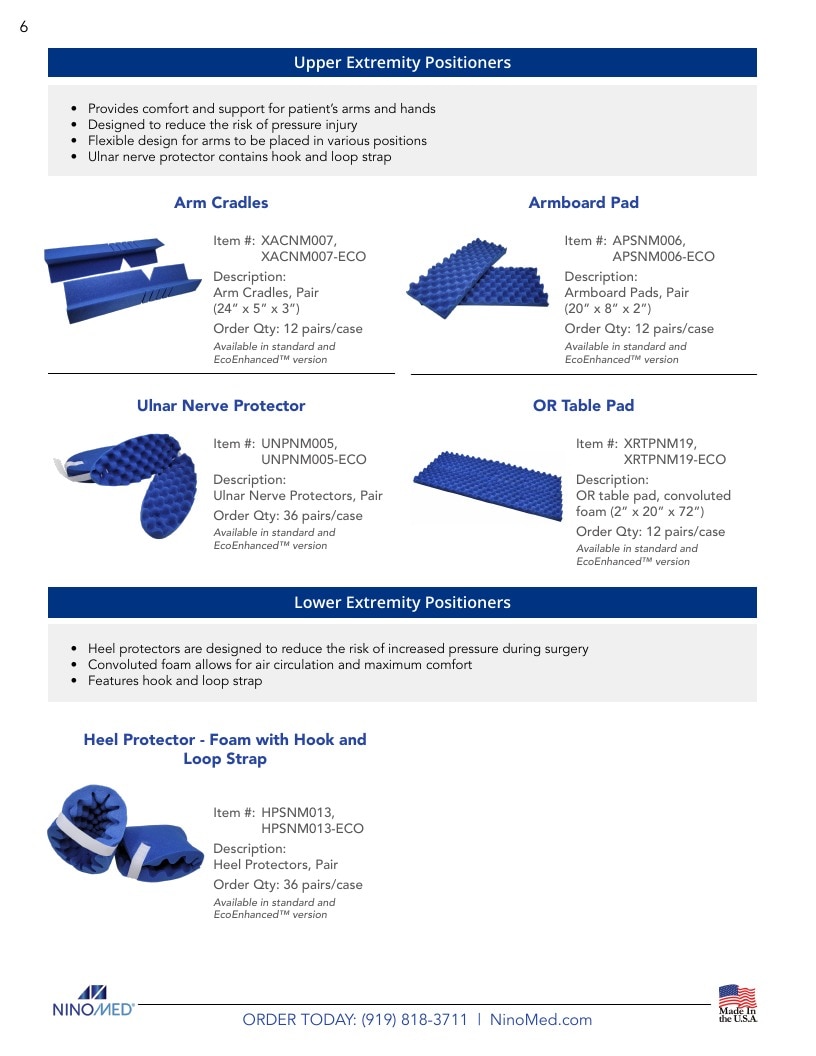 6

Upper Extremity Positioners

• Provides comfort and support for patient's arms and hands
• Designed to reduce the risk of pressure injury
• Flexible design for arms to be placed in various positions
• Ulnar nerve protector contains hook and loop strap

Arm Cradles

Item #: XACNM007,
XACNM007-ECO
Description:
Arm Cradles, Pair
(24" x 5" x 3")
Order Qty: 12 pairs/case
Available in standard and EcoEnhanced™ version

Armboard Pad

Item #: APSNM006,
APSNM006-ECO
Description:
Armboard Pads, Pair
(20" x 8" x 2")
Order Qty: 12 pairs/case
Available in standard and EcoEnhanced™ version

Ulnar Nerve Protector

Item #: UNPNM005,
UNPNM005-ECO
Description:
Ulnar Nerve Protectors, Pair
Order Qty: 36 pairs/case
Available in standard and EcoEnhanced™ version

OR Table Pad

Item #: XRTPNM19,
XRTPNM19-ECO
Description:
OR table pad, convoluted foam (2" x 20" x 72")
Order Qty: 12 pairs/case
Available in standard and EcoEnhanced™ version

Lower Extremity Positioners

• Heel protectors are designed to reduce the risk of increased pressure during surgery
• Convoluted foam allows for air circulation and maximum comfort
• Features hook and loop strap

Heel Protector - Foam with Hook and Loop Strap

Item #: HPSNM013,
HPSNM013-ECO
Description:
Heel Protectors, Pair
Order Qty: 36 pairs/case
Available in standard and EcoEnhanced™ version

NINOMED®

ORDER TODAY: (919) 818-3711 | NinoMed.com

Made In the U.S.A.